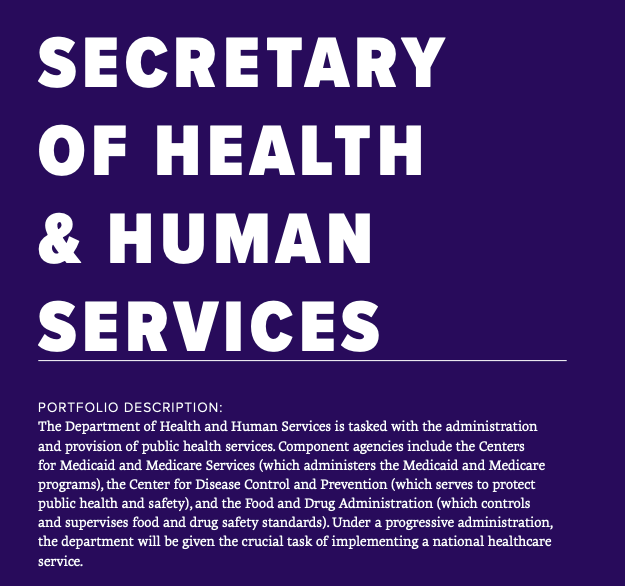 SECRETARY OF HEALTH & HUMAN SERVICES

PORTFOLIO DESCRIPTION:
The Department of Health and Human Services is tasked with the administration and provision of public health services. Component agencies include the Centers for Medicaid and Medicare Services (which administers the Medicaid and Medicare programs), the Center for Disease Control and Prevention (which serves to protect public health and safety), and the Food and Drug Administration (which controls and supervises food and drug safety standards). Under a progressive administration, the department will be given the crucial task of implementing a national healthcare service.